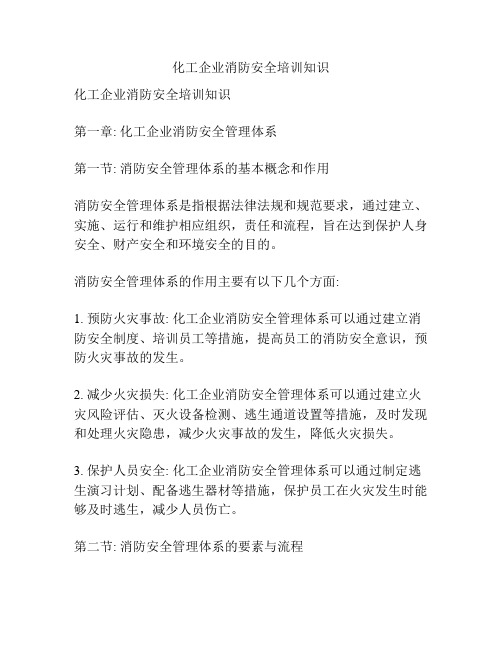 化工企业消防安全培训知识

化工企业消防安全培训知识

第一章: 化工企业消防安全管理体系

第一节: 消防安全管理体系的基本概念和作用

消防安全管理体系是指根据法律法规和规范要求，通过建立、实施、运行和维护相应组织，责任和流程，旨在达到保护人身安全、财产安全和环境安全的目的。

消防安全管理体系的作用主要有以下几个方面:

1. 预防火灾事故: 化工企业消防安全管理体系可以通过建立消防安全制度、培训员工等措施，提高员工的消防安全意识，预防火灾事故的发生。

2. 减少火灾损失: 化工企业消防安全管理体系可以通过建立火灾风险评估、灭火设备检测、逃生通道设置等措施，及时发现和处理火灾隐患，减少火灾事故的发生，降低火灾损失。

3. 保护人员安全: 化工企业消防安全管理体系可以通过制定逃生演习计划、配备逃生器材等措施，保护员工在火灾发生时能够及时逃生，减少人员伤亡。

第二节: 消防安全管理体系的要素与流程